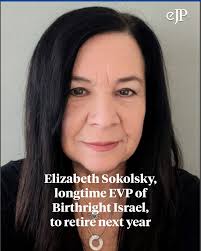 eJP

Elizabeth Sokolsky, longtime EVP of Birthright Israel, to retire next year